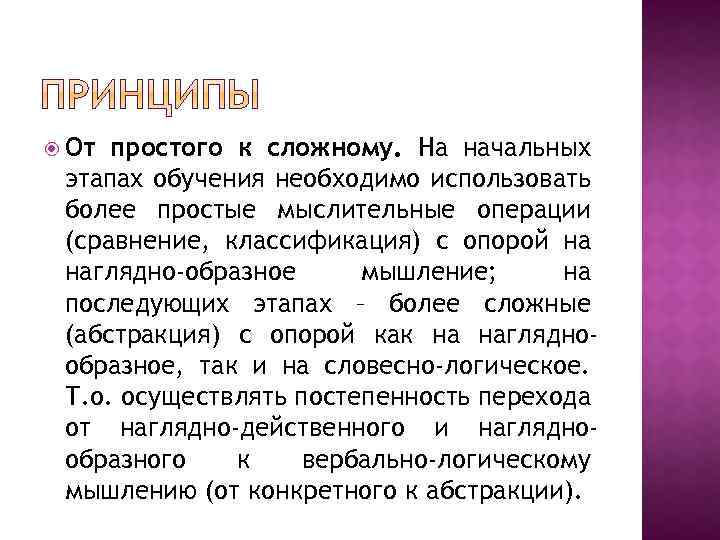 ПРИНЦИПЫ

От простого к сложному. На начальных этапах обучения необходимо использовать более простые мыслительные операции (сравнение, классификация) с опорой на наглядно-образное мышление; на последующих этапах – более сложные (абстракция) с опорой как на наглядно-образное, так и на словесно-логическое. Т.о. осуществлять постепенность перехода от наглядно-действенного и наглядно-образного к вербально-логическому мышлению (от конкретного к абстракции).